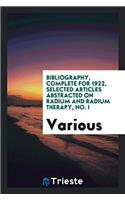 BIBLIOGRAPHY, COMPLETE FOR 1922, SELECTED ARTICLES ABSTRACTED ON RADIUM AND RADIUM THERAPY, NO. I

Various

Trieste